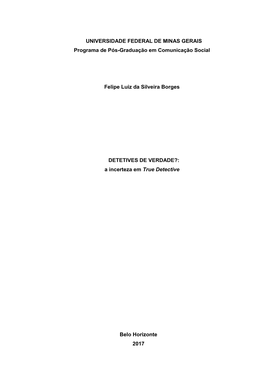 UNIVERSIDADE FEDERAL DE MINAS GERAIS
Programa de Pós-Graduação em Comunicação Social

Felipe Luiz da Silveira Borges

DETETIVES DE VERDADE?:
a incerteza em True Detective

Belo Horizonte
2017